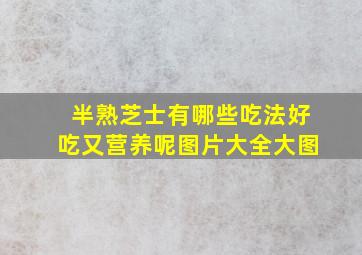 半熟芝士有哪些吃法好吃又营养呢图片大全大图